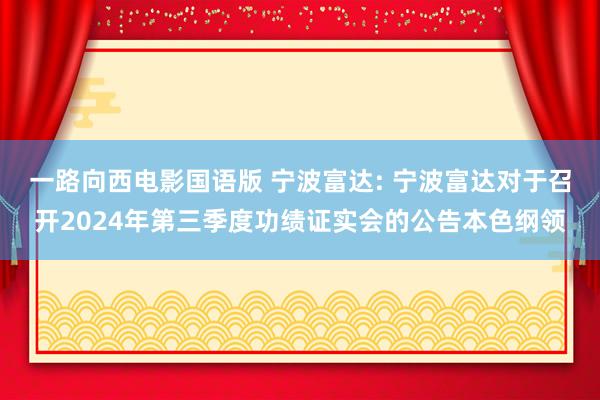 一路向西电影国语版 宁波富达: 宁波富达对于召开2024年第三季度功绩证实会的公告本色纲领